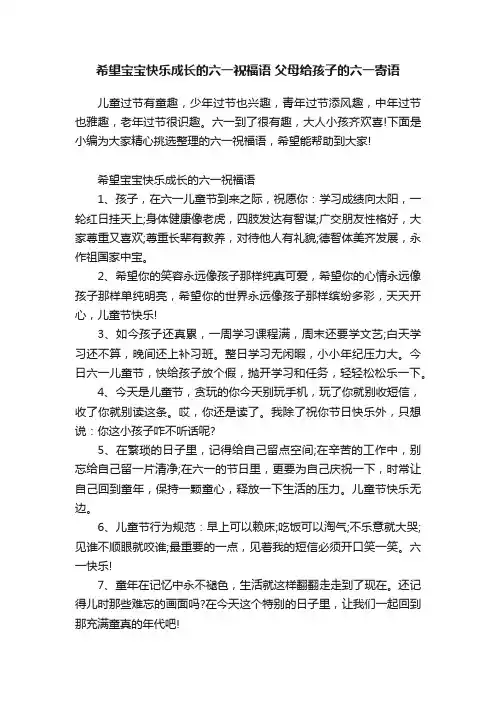 希望宝宝快乐成长的六一祝福语 父母给孩子的六一寄语

儿童过节有童趣，少年过节也兴趣，青年过节添风趣，中年过节也雅趣，老年过节很识趣。六一到了很有趣，大人小孩齐欢喜!下面是小编为大家精心挑选整理的六一祝福语，希望能帮助到大家!

希望宝宝快乐成长的六一祝福语

1、孩子，在六一儿童节到来之际，祝愿你：学习成绩向太阳，一轮红日挂天上;身体健康像老虎，四肢发达有智谋;广交朋友性格好，大家尊重又喜欢;尊重长辈有教养，对待他人有礼貌;德智体美齐发展，永作祖国家中宝。

2、希望你的笑容永远像孩子那样纯真可爱，希望你的心情永远像孩子那样单纯明亮，希望你的世界永远像孩子那样缤纷多彩，天天开心，儿童节快乐!

3、如今孩子还真累，一周学习课程满，周末还要学文艺;白天学习还不算，晚间还上补习班。整日学习无闲暇，小小年纪压力大。今日六一儿童节，快给孩子放个假，抛开学习和任务，轻轻松松乐一下。

4、今天是儿童节，贪玩的你今天别玩手机，玩了你就别收短信，收了你就别读这条。哎，你还是读了。我除了祝你节日快乐外，只想说：你这小孩子咋不听话呢?

5、在繁琐的日子里，记得给自己留点空间;在辛苦的工作中，别忘给自己留一片清净;在六一的节日里，更要为自己庆祝一下，时常让自己回到童年，保持一颗童心，释放一下生活的压力。儿童节快乐无边。

6、儿童节行为规范：早上可以赖床;吃饭可以淘气;不乐意就大哭;见谁不顺眼就咬谁;最重要的一点，见着我的短信必须开口笑一笑。六一快乐!

7、童年在记忆中永不褪色，生活就这样翻翻走走到了现在。还记得儿时那些难忘的画面吗?在今天这个特别的日子里，让我们一起回到那充满童真的年代吧!